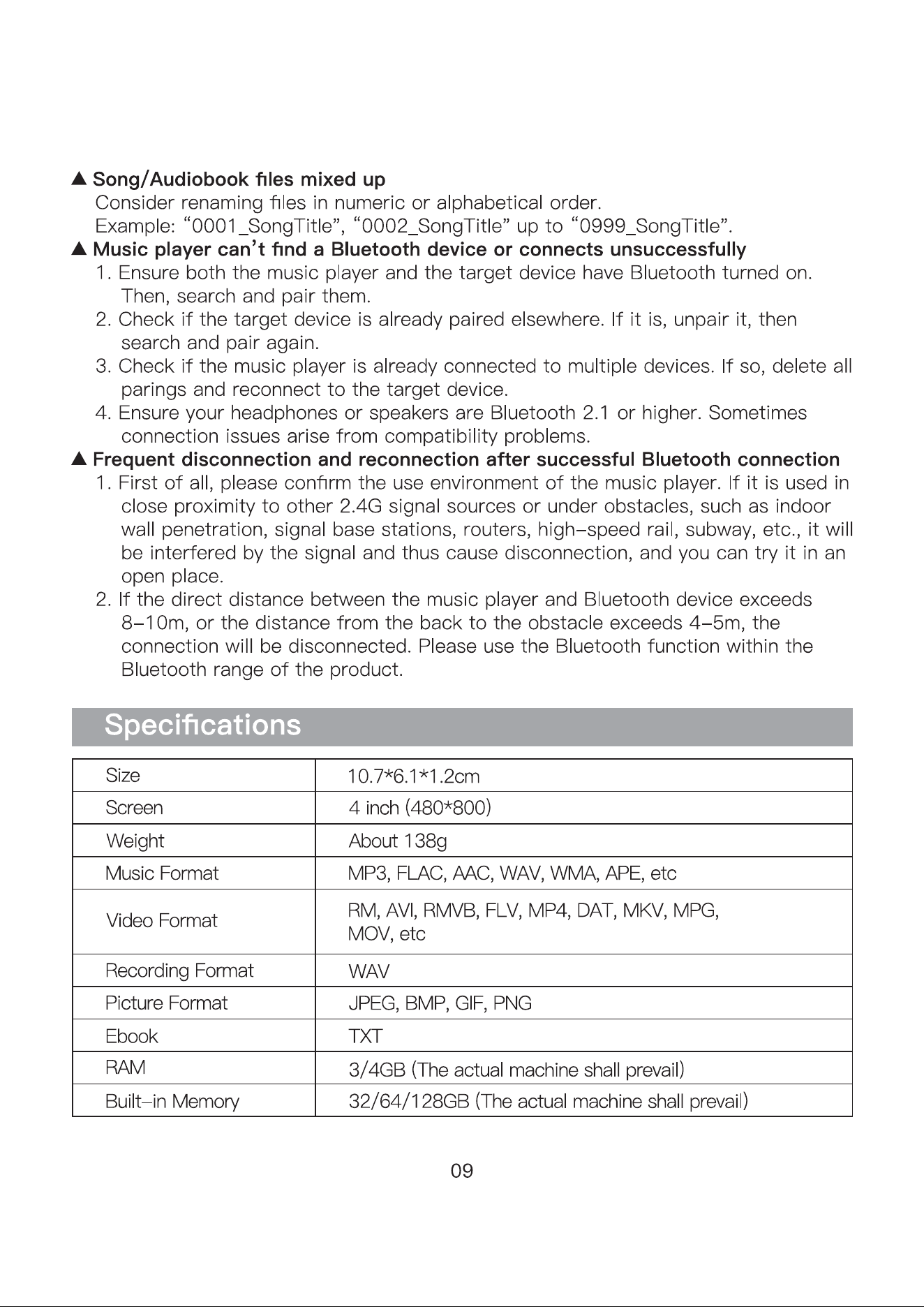 ▲ Song/Audiobook files mixed up
Consider renaming files in numeric or alphabetical order.
Example: "0001_SongTitle", "0002_SongTitle" up to "0999_SongTitle".

▲ Music player can't find a Bluetooth device or connects unsuccessfully
1. Ensure both the music player and the target device have Bluetooth turned on. Then, search and pair them.
2. Check if the target device is already paired elsewhere. If it is, unpair it, then search and pair again.
3. Check if the music player is already connected to multiple devices. If so, delete all parings and reconnect to the target device.
4. Ensure your headphones or speakers are Bluetooth 2.1 or higher. Sometimes connection issues arise from compatibility problems.

▲ Frequent disconnection and reconnection after successful Bluetooth connection
1. First of all, please confirm the use environment of the music player. If it is used in close proximity to other 2.4G signal sources or under obstacles, such as indoor wall penetration, signal base stations, routers, high-speed rail, subway, etc., it will be interfered by the signal and thus cause disconnection, and you can try it in an open place.
2. If the direct distance between the music player and Bluetooth device exceeds 8-10m, or the distance from the back to the obstacle exceeds 4-5m, the connection will be disconnected. Please use the Bluetooth function within the Bluetooth range of the product.

Specifications

| Size | 10.7*6.1*1.2cm |
|---|---|
| Screen | 4 inch (480*800) |
| Weight | About 138g |
| Music Format | MP3, FLAC, AAC, WAV, WMA, APE, etc |
| Video Format | RM, AVI, RMVB, FLV, MP4, DAT, MKV, MPG, MOV, etc |
| Recording Format | WAV |
| Picture Format | JPEG, BMP, GIF, PNG |
| Ebook | TXT |
| RAM | 3/4GB (The actual machine shall prevail) |
| Built-in Memory | 32/64/128GB (The actual machine shall prevail) |

09